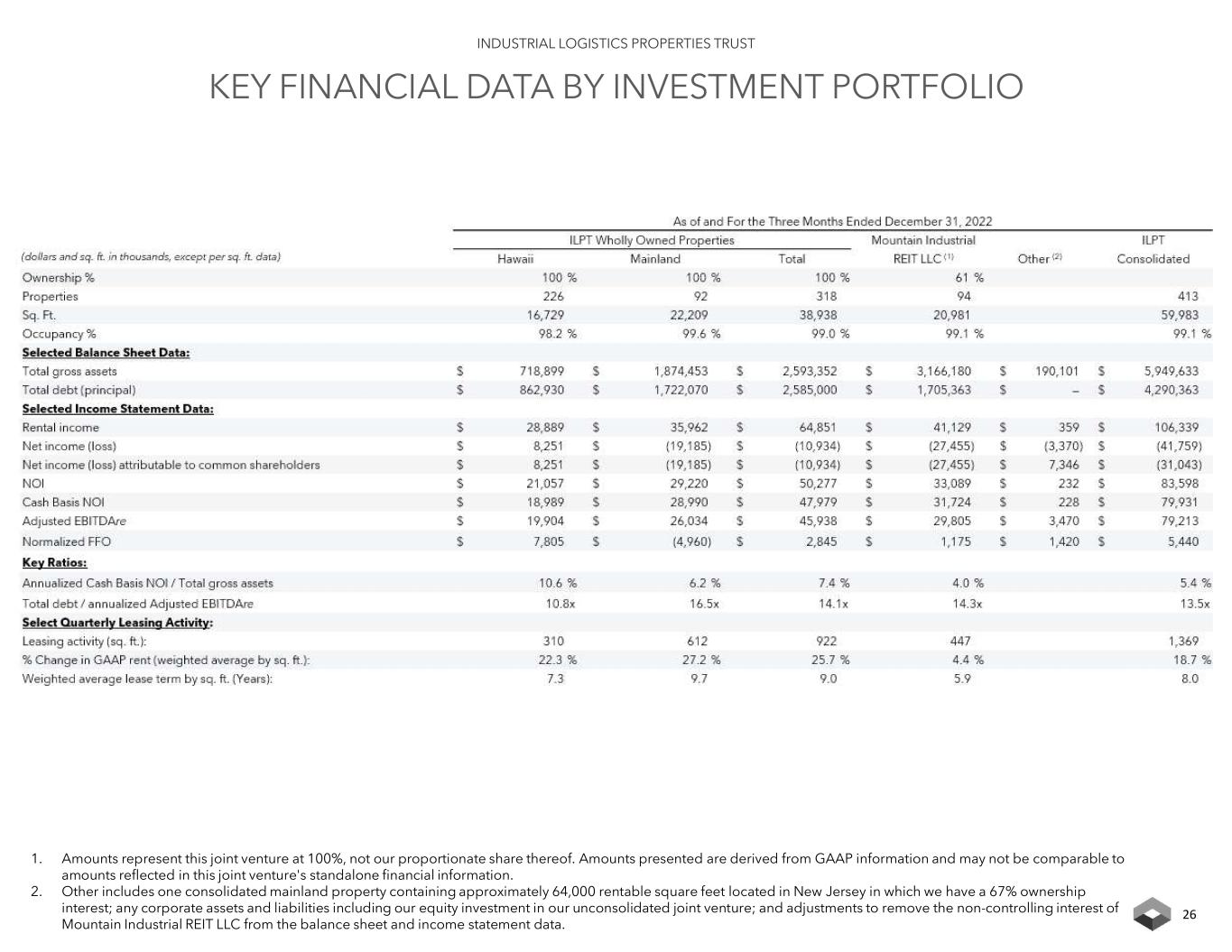 INDUSTRIAL LOGISTICS PROPERTIES TRUST

KEY FINANCIAL DATA BY INVESTMENT PORTFOLIO

As of and For the Three Months Ended December 31, 2022

| (dollars and sq. ft. in thousands, except per sq. ft. data) | ILPT Wholly Owned Properties Hawaii | ILPT Wholly Owned Properties Mainland | ILPT Wholly Owned Properties Total | Mountain Industrial REIT LLC $^{(1)}$ | Other $^{(2)}$ | ILPT Consolidated |
|---|---|---|---|---|---|---|
| Ownership % | 100 % | 100 % | 100 % | 61 % | | |
| Properties | 226 | 92 | 318 | 94 | | 413 |
| Sq. Ft. | 16,729 | 22,209 | 38,938 | 20,981 | | 59,983 |
| Occupancy % | 98.2 % | 99.6 % | 99.0 % | 99.1 % | | 99.1 % |
| **Selected Balance Sheet Data:** | | | | | | |
| Total gross assets | $ 718,899 | $ 1,874,453 | $ 2,593,352 | $ 3,166,180 | $ 190,101 | $ 5,949,633 |
| Total debt (principal) | $ 862,930 | $ 1,722,070 | $ 2,585,000 | $ 1,705,363 | $ – | $ 4,290,363 |
| **Selected Income Statement Data:** | | | | | | |
| Rental income | $ 28,889 | $ 35,962 | $ 64,851 | $ 41,129 | $ 359 | $ 106,339 |
| Net income (loss) | $ 8,251 | $ (19,185) | $ (10,934) | $ (27,455) | $ (3,370) | $ (41,759) |
| Net income (loss) attributable to common shareholders | $ 8,251 | $ (19,185) | $ (10,934) | $ (27,455) | $ 7,346 | $ (31,043) |
| NOI | $ 21,057 | $ 29,220 | $ 50,277 | $ 33,089 | $ 232 | $ 83,598 |
| Cash Basis NOI | $ 18,989 | $ 28,990 | $ 47,979 | $ 31,724 | $ 228 | $ 79,931 |
| Adjusted EBITDAre | $ 19,904 | $ 26,034 | $ 45,938 | $ 29,805 | $ 3,470 | $ 79,213 |
| Normalized FFO | $ 7,805 | $ (4,960) | $ 2,845 | $ 1,175 | $ 1,420 | $ 5,440 |
| **Key Ratios:** | | | | | | |
| Annualized Cash Basis NOI / Total gross assets | 10.6 % | 6.2 % | 7.4 % | 4.0 % | | 5.4 % |
| Total debt / annualized Adjusted EBITDAre | 10.8x | 16.5x | 14.1x | 14.3x | | 13.5x |
| **Select Quarterly Leasing Activity:** | | | | | | |
| Leasing activity (sq. ft.): | 310 | 612 | 922 | 447 | | 1,369 |
| % Change in GAAP rent (weighted average by sq. ft.): | 22.3 % | 27.2 % | 25.7 % | 4.4 % | | 18.7 % |
| Weighted average lease term by sq. ft. (Years): | 7.3 | 9.7 | 9.0 | 5.9 | | 8.0 |

1. Amounts represent this joint venture at 100%, not our proportionate share thereof. Amounts presented are derived from GAAP information and may not be comparable to amounts reflected in this joint venture's standalone financial information.
2. Other includes one consolidated mainland property containing approximately 64,000 rentable square feet located in New Jersey in which we have a 67% ownership interest; any corporate assets and liabilities including our equity investment in our unconsolidated joint venture; and adjustments to remove the non-controlling interest of Mountain Industrial REIT LLC from the balance sheet and income statement data.

26